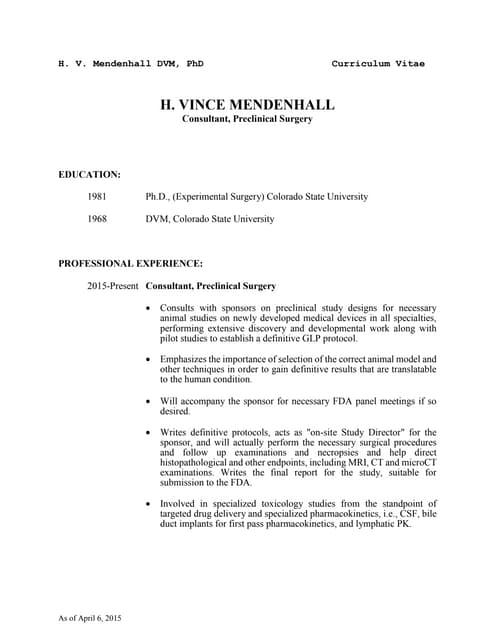 H. V. Mendenhall DVM, PhD Curriculum Vitae

H. VINCE MENDENHALL
Consultant, Preclinical Surgery

EDUCATION:

1981 Ph.D., (Experimental Surgery) Colorado State University

1968 DVM, Colorado State University

PROFESSIONAL EXPERIENCE:

2015-Present Consultant, Preclinical Surgery

• Consults with sponsors on preclinical study designs for necessary animal studies on newly developed medical devices in all specialties, performing extensive discovery and developmental work along with pilot studies to establish a definitive GLP protocol.

• Emphasizes the importance of selection of the correct animal model and other techniques in order to gain definitive results that are translatable to the human condition.

• Will accompany the sponsor for necessary FDA panel meetings if so desired.

• Writes definitive protocols, acts as "on-site Study Director" for the sponsor, and will actually perform the necessary surgical procedures and follow up examinations and necropsies and help direct histopathological and other endpoints, including MRI, CT and microCT examinations. Writes the final report for the study, suitable for submission to the FDA.

• Involved in specialized toxicology studies from the standpoint of targeted drug delivery and specialized pharmacokinetics, i.e., CSF, bile duct implants for first pass pharmacokinetics, and lymphatic PK.

As of April 6, 2015